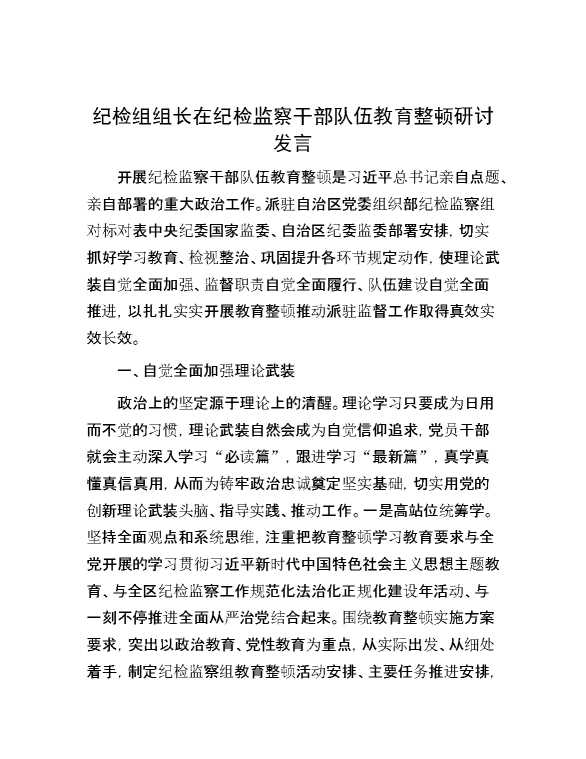 纪检组组长在纪检监察干部队伍教育整顿研讨发言

开展纪检监察干部队伍教育整顿是习近平总书记亲自点题、亲自部署的重大政治工作。派驻自治区党委组织部纪检监察组对标对表中央纪委国家监委、自治区纪委监委部署安排，切实抓好学习教育、检视整治、巩固提升各环节规定动作，使理论武装自觉全面加强、监督职责自觉全面履行、队伍建设自觉全面推进，以扎扎实实开展教育整顿推动派驻监督工作取得真效实效长效。

一、自觉全面加强理论武装

政治上的坚定源于理论上的清醒。理论学习只要成为日用而不觉的习惯，理论武装自然会成为自觉信仰追求，党员干部就会主动深入学习“必读篇”，跟进学习“最新篇”，真学真懂真信真用，从而为铸牢政治忠诚奠定坚实基础，切实用党的创新理论武装头脑、指导实践、推动工作。一是高站位统筹学。坚持全面观点和系统思维，注重把教育整顿学习教育要求与全党开展的学习贯彻习近平新时代中国特色社会主义思想主题教育、与全区纪检监察工作规范化法治化正规化建设年活动、与一刻不停推进全面从严治党结合起来。围绕教育整顿实施方案要求，突出以政治教育、党性教育为重点，从实际出发、从细处着手，制定纪检监察组教育整顿活动安排、主要任务推进安排，